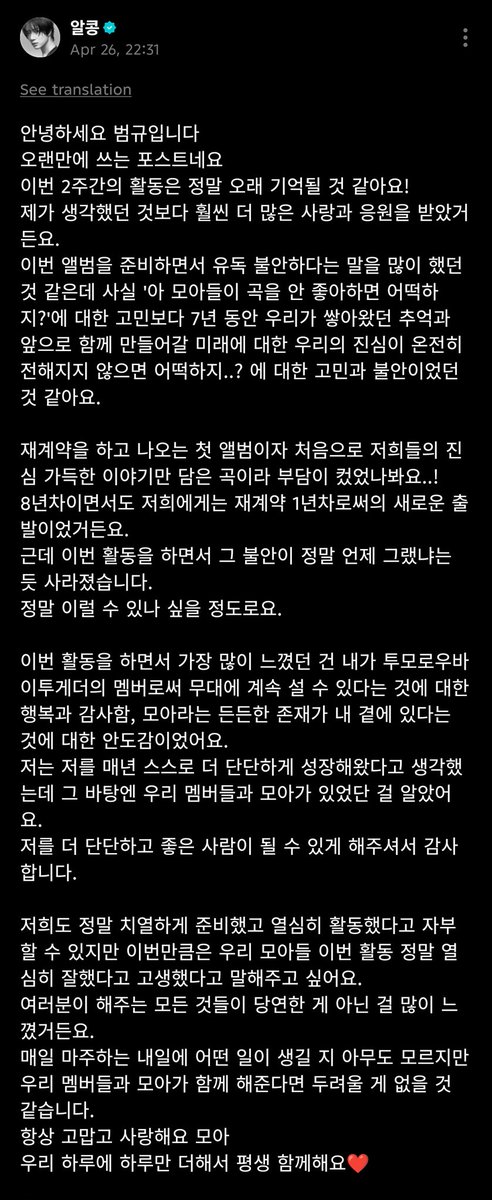 알콩
Apr 26, 22:31

See translation

안녕하세요 범규입니다
오랜만에 쓰는 포스트네요
이번 2주간의 활동은 정말 오래 기억될 것 같아요!
제가 생각했던 것보다 훨씬 더 많은 사랑과 응원을 받았거든요.
이번 앨범을 준비하면서 유독 불안하다는 말을 많이 했던 것 같은데 사실 '아 모아들이 곡을 안 좋아하면 어떡하지?'에 대한 고민보다 7년 동안 우리가 쌓아왔던 추억과 앞으로 함께 만들어갈 미래에 대한 우리의 진심이 온전히 전해지지 않으면 어떡하지..? 에 대한 고민과 불안이었던 것 같아요.

재계약을 하고 나오는 첫 앨범이자 처음으로 저희들의 진심 가득한 이야기만 담은 곡이라 부담이 컸었나봐요..!
8년차이면서도 저희에게는 재계약 1년차로써의 새로운 출발이었거든요.
근데 이번 활동을 하면서 그 불안이 정말 언제 그랬냐는 듯 사라졌습니다.
정말 이럴 수 있나 싶을 정도로요.

이번 활동을 하면서 가장 많이 느꼈던 건 내가 투모로우바이투게더의 멤버로써 무대에 계속 설 수 있다는 것에 대한 행복과 감사함, 모아라는 든든한 존재가 내 곁에 있다는 것에 대한 안도감이었어요.
저는 저를 매년 스스로 더 단단하게 성장해왔다고 생각했는데 그 바탕엔 우리 멤버들과 모아가 있었단 걸 알았어요.
저를 더 단단하고 좋은 사람이 될 수 있게 해주셔서 감사합니다.

저희도 정말 치열하게 준비했고 열심히 활동했다고 자부할 수 있지만 이번만큼은 우리 모아들 이번 활동 정말 열심히 잘했다고 고생했다고 말해주고 싶어요.
여러분이 해주는 모든 것들이 당연한 게 아닌 걸 많이 느꼈거든요.
매일 마주하는 내일에 어떤 일이 생길 지 아무도 모르지만 우리 멤버들과 모아가 함께 해준다면 두려울 게 없을 것 같습니다.
항상 고맙고 사랑해요 모아
우리 하루에 하루만 더해서 평생 함께해요❤️